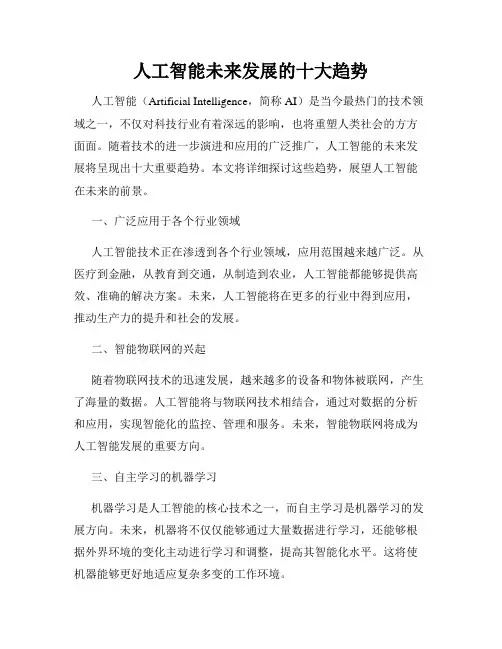 人工智能未来发展的十大趋势

人工智能（Artificial Intelligence，简称 AI）是当今最热门的技术领域之一，不仅对科技行业有着深远的影响，也将重塑人类社会的方方面面。随着技术的进一步演进和应用的广泛推广，人工智能的未来发展将呈现出十大重要趋势。本文将详细探讨这些趋势，展望人工智能在未来的前景。

一、广泛应用于各个行业领域

人工智能技术正在渗透到各个行业领域，应用范围越来越广泛。从医疗到金融，从教育到交通，从制造到农业，人工智能都能够提供高效、准确的解决方案。未来，人工智能将在更多的行业中得到应用，推动生产力的提升和社会的发展。

二、智能物联网的兴起

随着物联网技术的迅速发展，越来越多的设备和物体被联网，产生了海量的数据。人工智能将与物联网技术相结合，通过对数据的分析和应用，实现智能化的监控、管理和服务。未来，智能物联网将成为人工智能发展的重要方向。

三、自主学习的机器学习

机器学习是人工智能的核心技术之一，而自主学习是机器学习的发展方向。未来，机器将不仅仅能够通过大量数据进行学习，还能够根据外界环境的变化主动进行学习和调整，提高其智能化水平。这将使机器能够更好地适应复杂多变的工作环境。